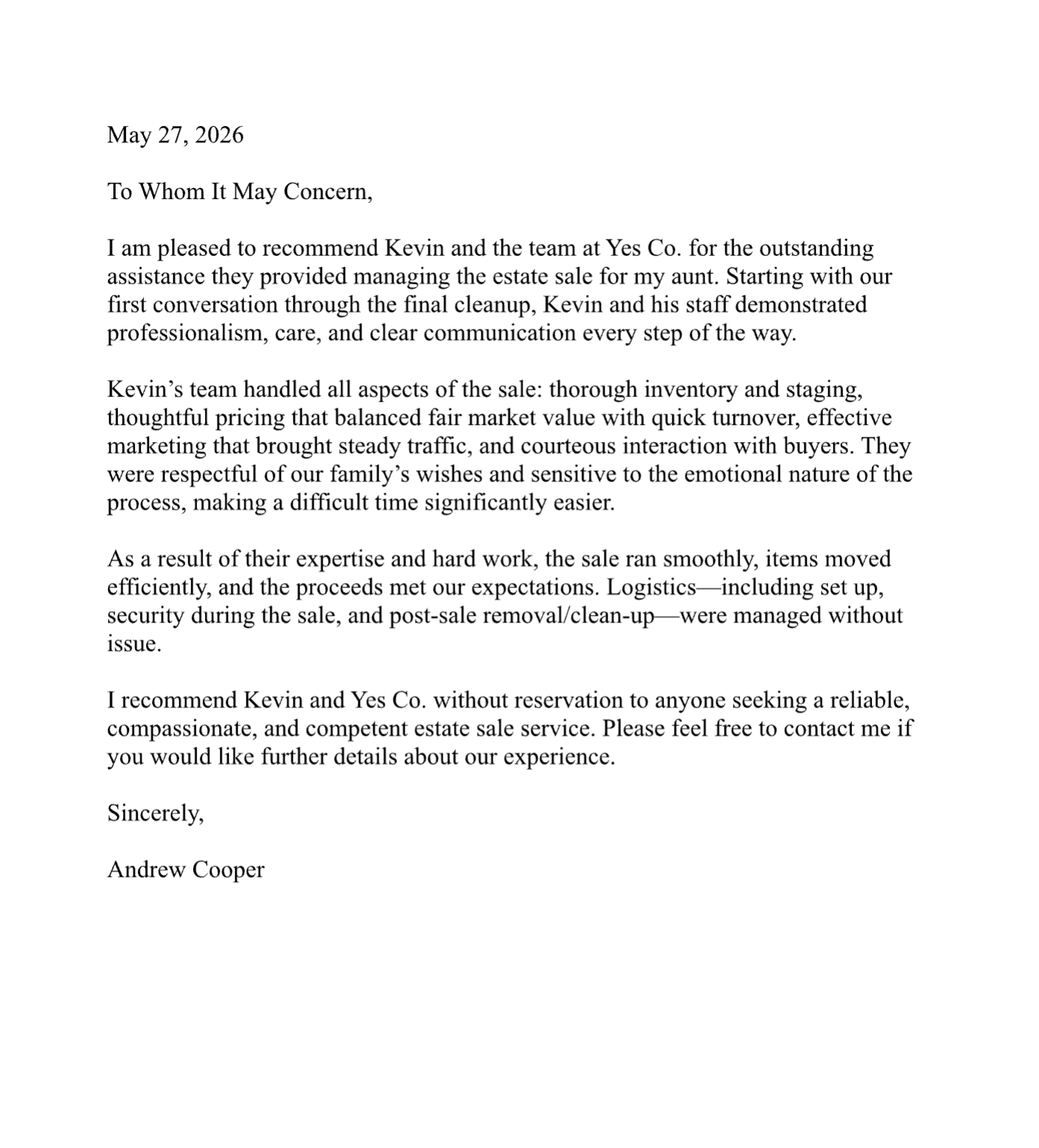 May 27, 2026

To Whom It May Concern,

I am pleased to recommend Kevin and the team at Yes Co. for the outstanding assistance they provided managing the estate sale for my aunt. Starting with our first conversation through the final cleanup, Kevin and his staff demonstrated professionalism, care, and clear communication every step of the way.

Kevin's team handled all aspects of the sale: thorough inventory and staging, thoughtful pricing that balanced fair market value with quick turnover, effective marketing that brought steady traffic, and courteous interaction with buyers. They were respectful of our family's wishes and sensitive to the emotional nature of the process, making a difficult time significantly easier.

As a result of their expertise and hard work, the sale ran smoothly, items moved efficiently, and the proceeds met our expectations. Logistics—including set up, security during the sale, and post-sale removal/clean-up—were managed without issue.

I recommend Kevin and Yes Co. without reservation to anyone seeking a reliable, compassionate, and competent estate sale service. Please feel free to contact me if you would like further details about our experience.

Sincerely,

Andrew Cooper